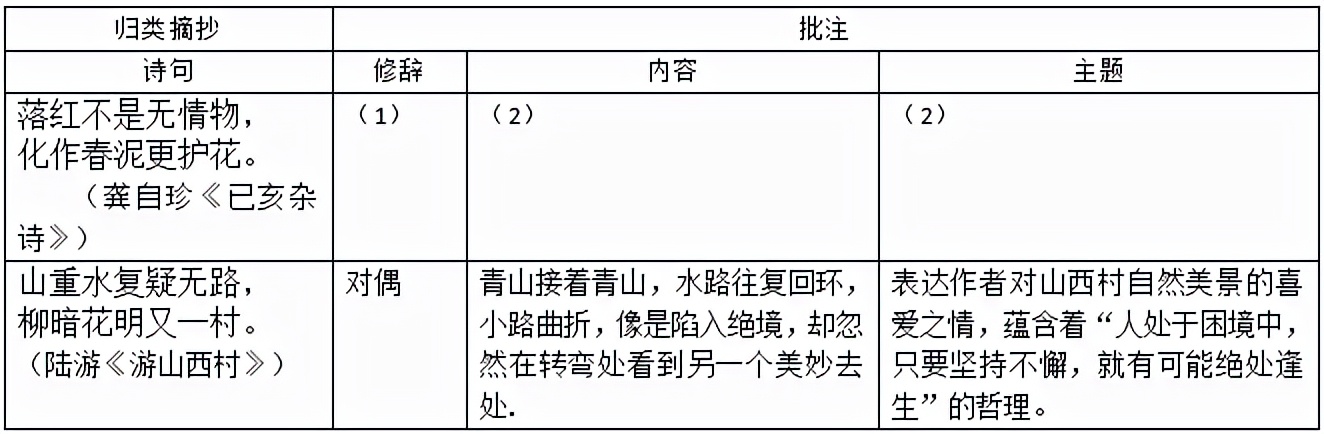 | 归类摘抄 | 批注 | | |
|---|---|---|---|
| 诗句 | 修辞 | 内容 | 主题 |
| 落红不是无情物，化作春泥更护花。（龚自珍《已亥杂诗》） | （1） | （2） | （2） |
| 山重水复疑无路，柳暗花明又一村。（陆游《游山西村》） | 对偶 | 青山接着青山，水路往复回环，小路曲折，像是陷入绝境，却忽然在转弯处看到另一个美妙去处. | 表达作者对山西村自然美景的喜爱之情，蕴含着“人处于困境中，只要坚持不懈，就有可能绝处逢生”的哲理。 |